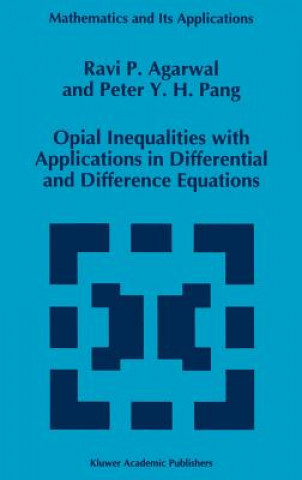 Mathematics and Its Applications

Ravi P. Agarwal
and Peter Y. H. Pang

Opial Inequalities with Applications in Differential and Difference Equations

Kluwer Academic Publishers